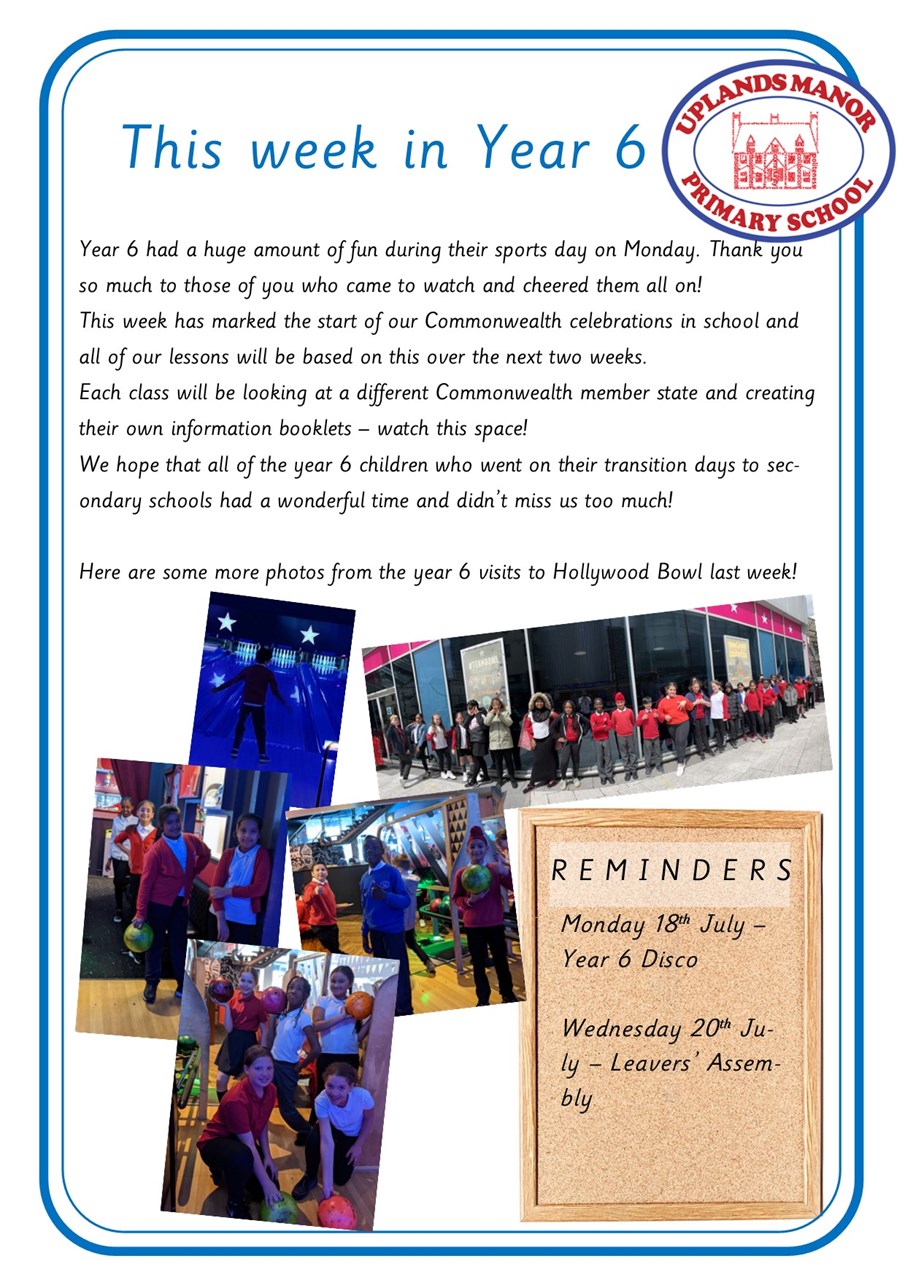 This week in Year 6

UPLANDS MANOR
PRIMARY SCHOOL

Year 6 had a huge amount of fun during their sports day on Monday. Thank you so much to those of you who came to watch and cheered them all on!
This week has marked the start of our Commonwealth celebrations in school and all of our lessons will be based on this over the next two weeks.
Each class will be looking at a different Commonwealth member state and creating their own information booklets – watch this space!
We hope that all of the year 6 children who went on their transition days to secondary schools had a wonderful time and didn't miss us too much!

Here are some more photos from the year 6 visits to Hollywood Bowl last week!

REMINDERS

Monday 18th July – Year 6 Disco

Wednesday 20th July – Leavers' Assembly